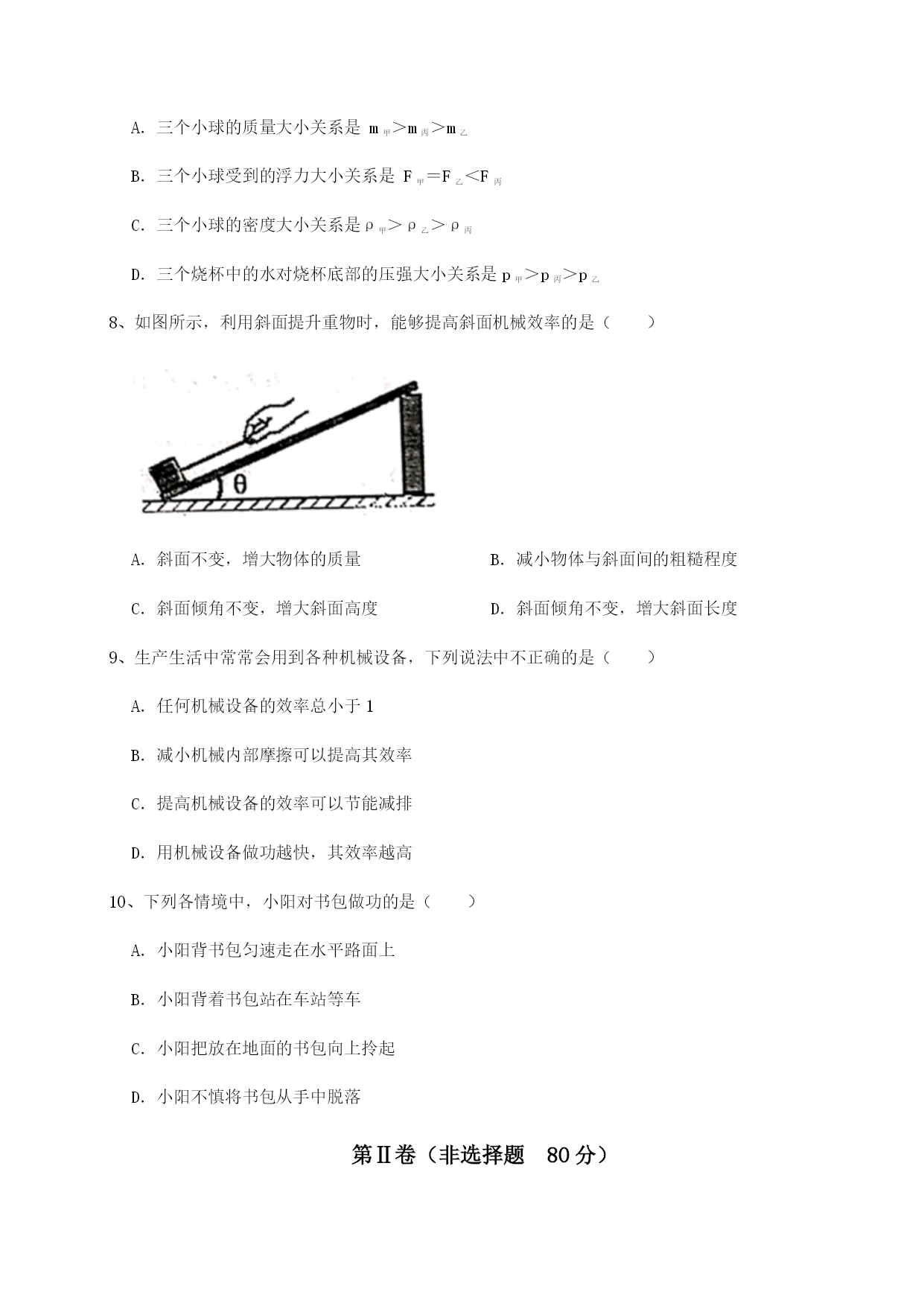 A. 三个小球的质量大小关系是 $m_{甲}>m_{丙}>m_{乙}$

B. 三个小球受到的浮力大小关系是 $F_{甲}=F_{乙}<F_{丙}$

C. 三个小球的密度大小关系是 $\rho_{甲}>\rho_{乙}>\rho_{丙}$

D. 三个烧杯中的水对烧杯底部的压强大小关系是 $p_{甲}>p_{丙}>p_{乙}$

8、如图所示，利用斜面提升重物时，能够提高斜面机械效率的是（　　）

θ

A. 斜面不变，增大物体的质量

B. 减小物体与斜面间的粗糙程度

C. 斜面倾角不变，增大斜面高度

D. 斜面倾角不变，增大斜面长度

9、生产生活中常常会用到各种机械设备，下列说法中不正确的是（　　）

A. 任何机械设备的效率总小于 1

B. 减小机械内部摩擦可以提高其效率

C. 提高机械设备的效率可以节能减排

D. 用机械设备做功越快，其效率越高

10、下列各情境中，小阳对书包做功的是（　　）

A. 小阳背书包匀速走在水平路面上

B. 小阳背着书包站在车站等车

C. 小阳把放在地面的书包向上拎起

D. 小阳不慎将书包从手中脱落

第Ⅱ卷（非选择题　80 分）